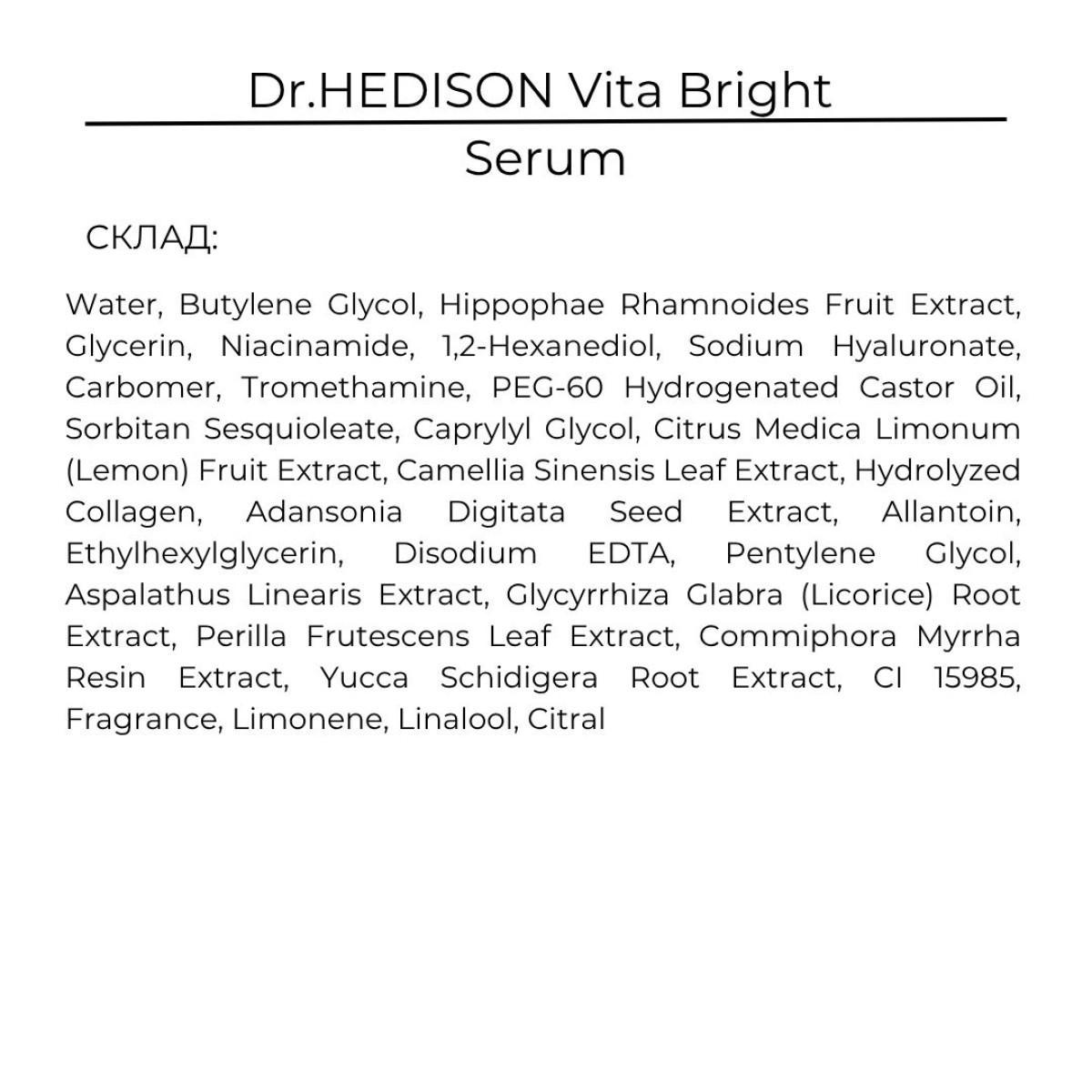 Dr.HEDISON Vita Bright
Serum

СКЛАД:

Water, Butylene Glycol, Hippophae Rhamnoides Fruit Extract, Glycerin, Niacinamide, 1,2-Hexanediol, Sodium Hyaluronate, Carbomer, Tromethamine, PEG-60 Hydrogenated Castor Oil, Sorbitan Sesquioleate, Caprylyl Glycol, Citrus Medica Limonum (Lemon) Fruit Extract, Camellia Sinensis Leaf Extract, Hydrolyzed Collagen, Adansonia Digitata Seed Extract, Allantoin, Ethylhexylglycerin, Disodium EDTA, Pentylene Glycol, Aspalathus Linearis Extract, Glycyrrhiza Glabra (Licorice) Root Extract, Perilla Frutescens Leaf Extract, Commiphora Myrrha Resin Extract, Yucca Schidigera Root Extract, CI 15985, Fragrance, Limonene, Linalool, Citral